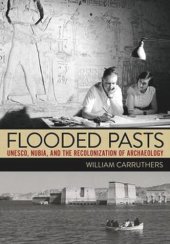 FLOODED PASTS
UNESCO, NUBIA, AND THE RECOLONIZATION OF ARCHAEOLOGY
WILLIAM CARRUTHERS